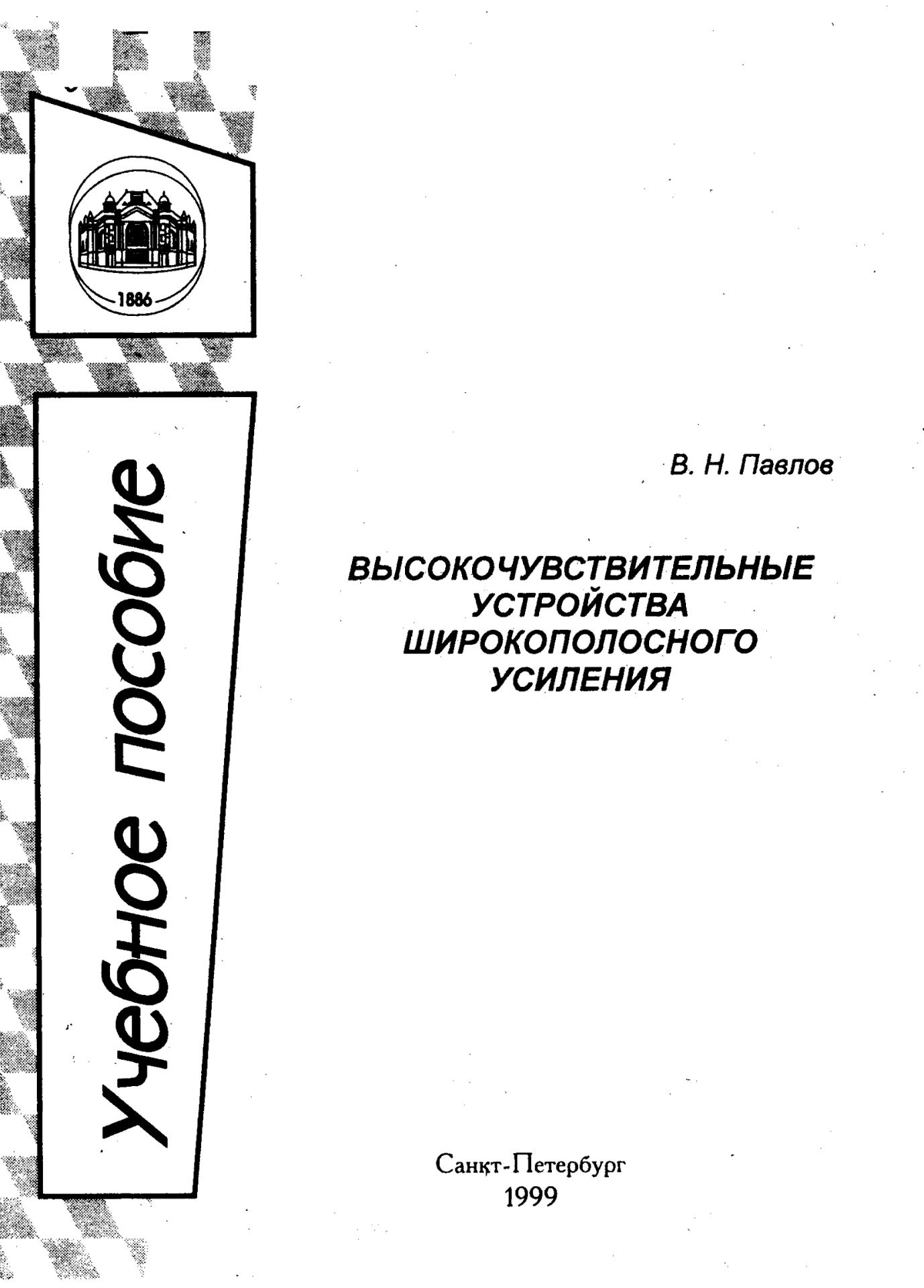 1886

Учебное пособие

В. Н. Павлов

ВЫСОКОЧУВСТВИТЕЛЬНЫЕ
УСТРОЙСТВА
ШИРОКОПОЛОСНОГО
УСИЛЕНИЯ

Санкт-Петербург
1999